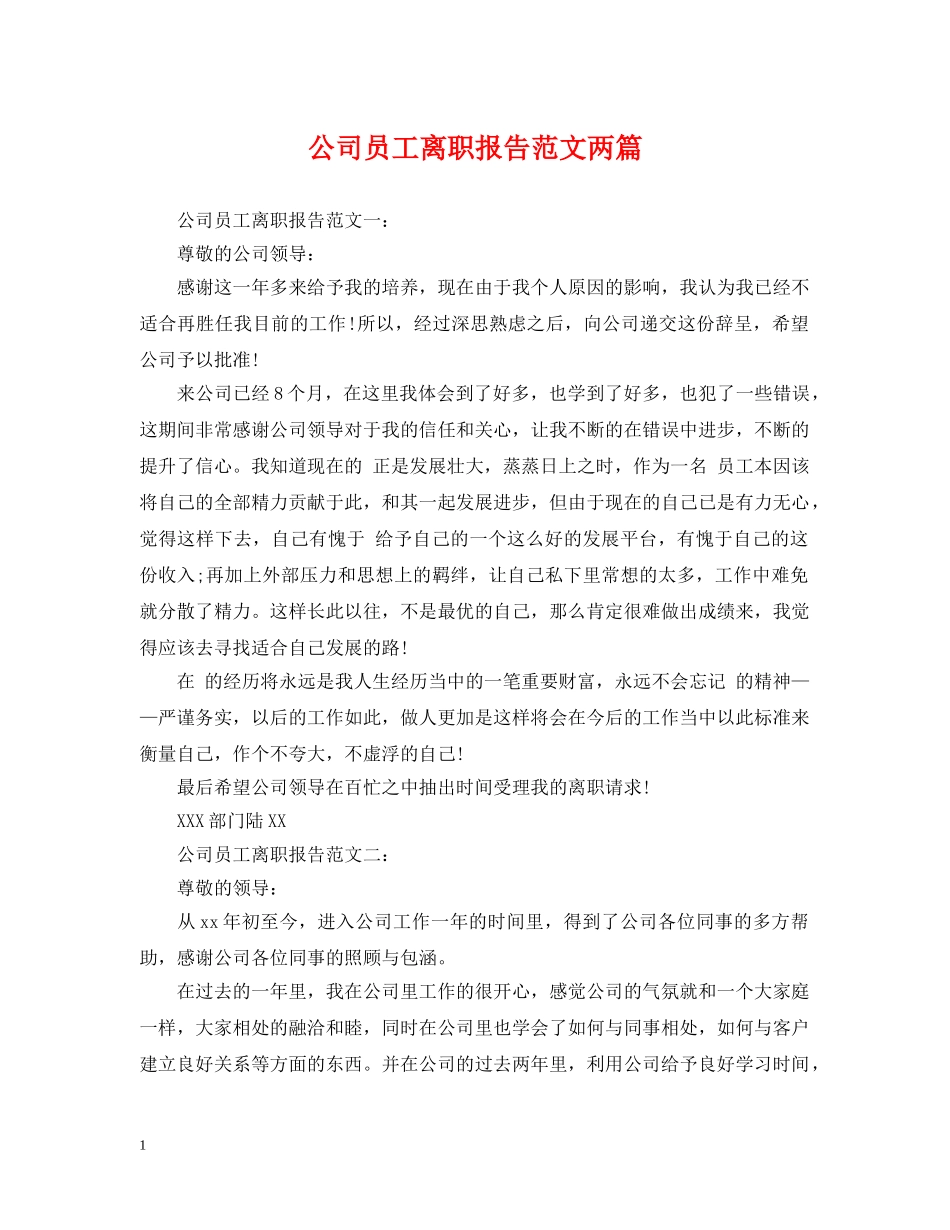 公司员工离职报告范文两篇

公司员工离职报告范文一：

尊敬的公司领导：

感谢这一年多来给予我的培养，现在由于我个人原因的影响，我认为我已经不适合再胜任我目前的工作!所以，经过深思熟虑之后，向公司递交这份辞呈，希望公司予以批准!

来公司已经8个月，在这里我体会到了好多，也学到了好多，也犯了一些错误，这期间非常感谢公司领导对于我的信任和关心，让我不断的在错误中进步，不断的提升了信心。我知道现在的 正是发展壮大，蒸蒸日上之时，作为一名 员工本因该将自己的全部精力贡献于此，和其一起发展进步，但由于现在的自己已是有力无心，觉得这样下去，自己有愧于 给予自己的一个这么好的发展平台，有愧于自己的这份收入;再加上外部压力和思想上的羁绊，让自己私下里常想的太多，工作中难免就分散了精力。这样长此以往，不是最优的自己，那么肯定很难做出成绩来，我觉得应该去寻找适合自己发展的路!

在 的经历将永远是我人生经历当中的一笔重要财富，永远不会忘记 的精神——严谨务实，以后的工作如此，做人更加是这样将会在今后的工作当中以此标准来衡量自己，作个不夸大，不虚浮的自己!

最后希望公司领导在百忙之中抽出时间受理我的离职请求!

XXX部门陆XX

公司员工离职报告范文二：

尊敬的领导：

从xx年初至今，进入公司工作一年的时间里，得到了公司各位同事的多方帮助，感谢公司各位同事的照顾与包涵。

在过去的一年里，我在公司里工作的很开心，感觉公司的气氛就和一个大家庭一样，大家相处的融洽和睦，同时在公司里也学会了如何与同事相处，如何与客户建立良好关系等方面的东西。并在公司的过去两年里，利用公司给予良好学习时间，

1